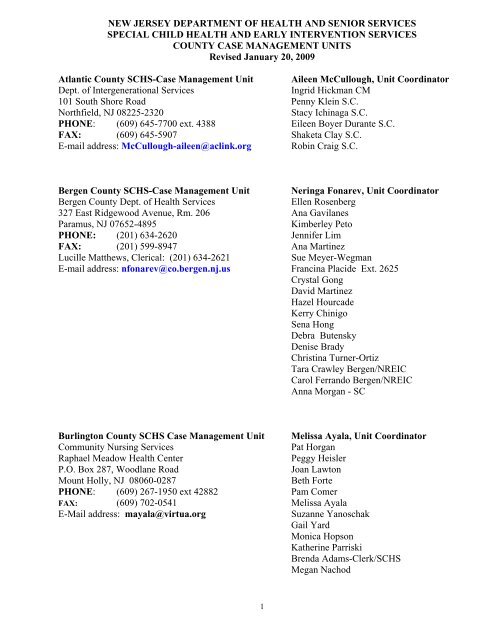 NEW JERSEY DEPARTMENT OF HEALTH AND SENIOR SERVICES
SPECIAL CHILD HEALTH AND EARLY INTERVENTION SERVICES
COUNTY CASE MANAGEMENT UNITS
Revised January 20, 2009

Atlantic County SCHS-Case Management Unit
Dept. of Intergenerational Services
101 South Shore Road
Northfield, NJ 08225-2320
PHONE: (609) 645-7700 ext. 4388
FAX: (609) 645-5907
E-mail address: McCullough-aileen@aclink.org

Aileen McCullough, Unit Coordinator
Ingrid Hickman CM
Penny Klein S.C.
Stacy Ichinaga S.C.
Eileen Boyer Durante S.C.
Shaketa Clay S.C.
Robin Craig S.C.

Bergen County SCHS-Case Management Unit
Bergen County Dept. of Health Services
327 East Ridgewood Avenue, Rm. 206
Paramus, NJ 07652-4895
PHONE: (201) 634-2620
FAX: (201) 599-8947
Lucille Matthews, Clerical: (201) 634-2621
E-mail address: nfonarev@co.bergen.nj.us

Neringa Fonarev, Unit Coordinator
Ellen Rosenberg
Ana Gavilanes
Kimberley Peto
Jennifer Lim
Ana Martinez
Sue Meyer-Wegman
Francina Placide Ext. 2625
Crystal Gong
David Martinez
Hazel Hourcade
Kerry Chinigo
Sena Hong
Debra Butensky
Denise Brady
Christina Turner-Ortiz
Tara Crawley Bergen/NREIC
Carol Ferrando Bergen/NREIC
Anna Morgan - SC

Burlington County SCHS Case Management Unit
Community Nursing Services
Raphael Meadow Health Center
P.O. Box 287, Woodlane Road
Mount Holly, NJ 08060-0287
PHONE: (609) 267-1950 ext 42882
FAX: (609) 702-0541
E-Mail address: mayala@virtua.org

Melissa Ayala, Unit Coordinator
Pat Horgan
Peggy Heisler
Joan Lawton
Beth Forte
Pam Comer
Melissa Ayala
Suzanne Yanoschak
Gail Yard
Monica Hopson
Katherine Parriski
Brenda Adams-Clerk/SCHS
Megan Nachod

1